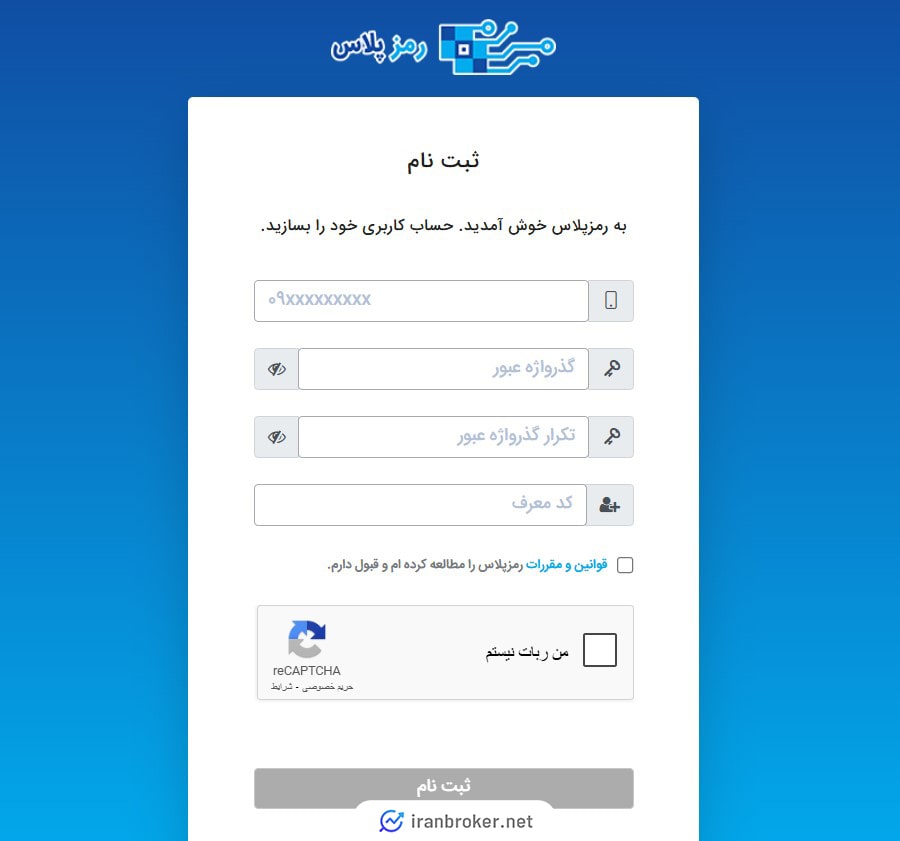 رمز پلاس

ثبت نام

به رمزپلاس خوش آمدید. حساب کاربری خود را بسازید.

۰۹xxxxxxxxx

گذرواژه عبور

تکرار گذرواژه عبور

کد معرف

قوانین و مقررات رمزپلاس را مطالعه کرده ام و قبول دارم.

من ربات نیستم

reCAPTCHA
حریم خصوصی - شرایط

ثبت نام

iranbroker.net